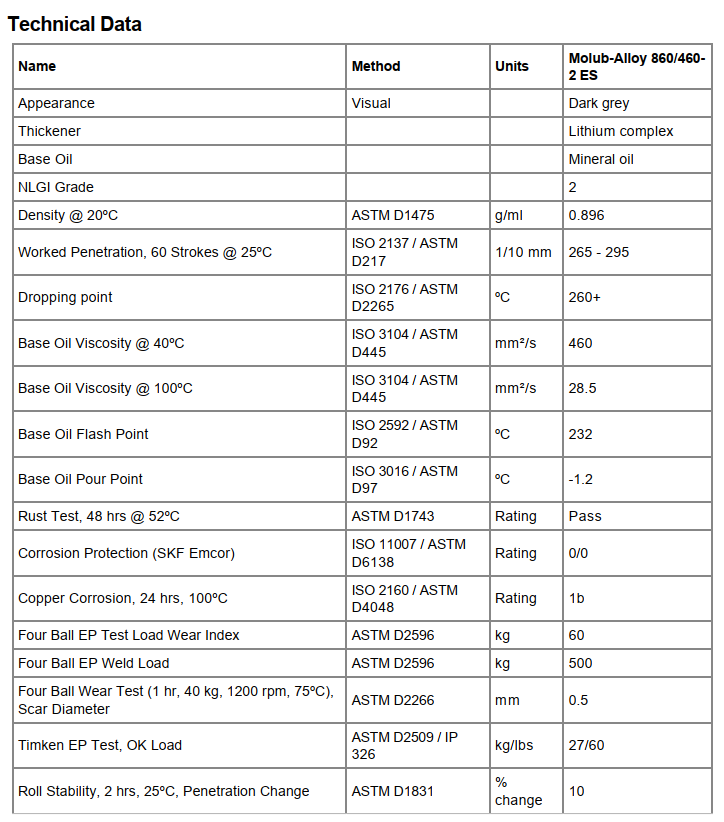 Technical Data

| Name | Method | Units | Molub-Alloy 860/460-2 ES |
|---|---|---|---|
| Appearance | Visual | | Dark grey |
| Thickener | | | Lithium complex |
| Base Oil | | | Mineral oil |
| NLGI Grade | | | 2 |
| Density @ 20ºC | ASTM D1475 | g/ml | 0.896 |
| Worked Penetration, 60 Strokes @ 25ºC | ISO 2137 / ASTM D217 | 1/10 mm | 265 - 295 |
| Dropping point | ISO 2176 / ASTM D2265 | ºC | 260+ |
| Base Oil Viscosity @ 40ºC | ISO 3104 / ASTM D445 | mm²/s | 460 |
| Base Oil Viscosity @ 100ºC | ISO 3104 / ASTM D445 | mm²/s | 28.5 |
| Base Oil Flash Point | ISO 2592 / ASTM D92 | ºC | 232 |
| Base Oil Pour Point | ISO 3016 / ASTM D97 | ºC | -1.2 |
| Rust Test, 48 hrs @ 52ºC | ASTM D1743 | Rating | Pass |
| Corrosion Protection (SKF Emcor) | ISO 11007 / ASTM D6138 | Rating | 0/0 |
| Copper Corrosion, 24 hrs, 100ºC | ISO 2160 / ASTM D4048 | Rating | 1b |
| Four Ball EP Test Load Wear Index | ASTM D2596 | kg | 60 |
| Four Ball EP Weld Load | ASTM D2596 | kg | 500 |
| Four Ball Wear Test (1 hr, 40 kg, 1200 rpm, 75ºC), Scar Diameter | ASTM D2266 | mm | 0.5 |
| Timken EP Test, OK Load | ASTM D2509 / IP 326 | kg/lbs | 27/60 |
| Roll Stability, 2 hrs, 25ºC, Penetration Change | ASTM D1831 | % change | 10 |